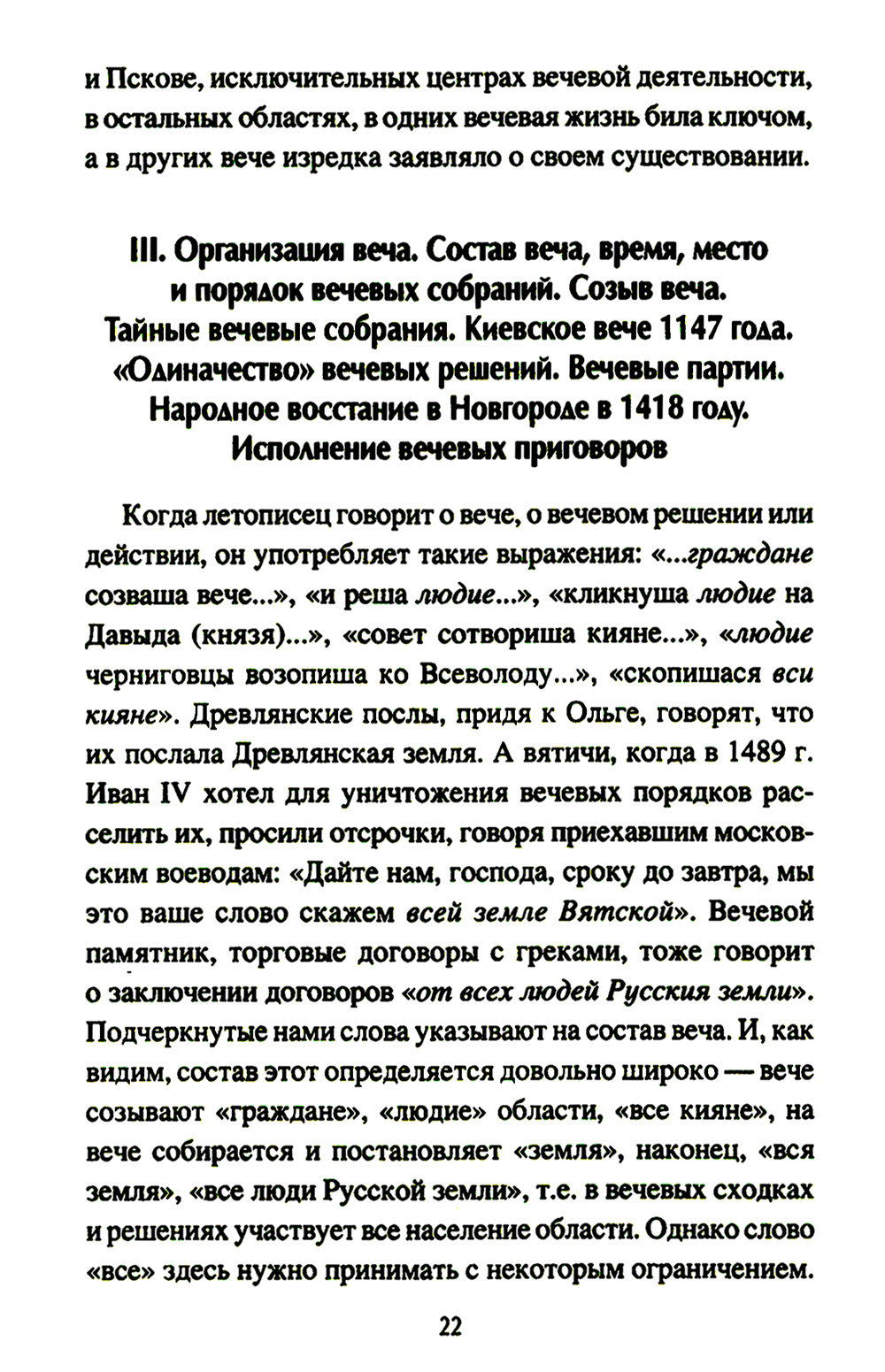 и Пскове, исключительных центрах вечевой деятельности, в остальных областях, в одних вечевая жизнь била ключом, а в других вече изредка заявляло о своем существовании.

III. Организация веча. Состав веча, время, место и порядок вечевых собраний. Созыв веча. Тайные вечевые собрания. Киевское вече 1147 года. «Одиначество» вечевых решений. Вечевые партии. Народное восстание в Новгороде в 1418 году. Исполнение вечевых приговоров

Когда летописец говорит о вече, о вечевом решении или действии, он употребляет такие выражения: «...граждане созваша вече...», «и реша людие...», «кликнуша людие на Давыда (князя)...», «совет сотвориша кияне...», «людие черниговцы возопиша ко Всеволоду...», «скопишася вси кияне». Древлянские послы, придя к Ольге, говорят, что их послала Древлянская земля. А вятичи, когда в 1489 г. Иван IV хотел для уничтожения вечевых порядков расселить их, просили отсрочки, говоря приехавшим московским воеводам: «Дайте нам, господа, сроку до завтра, мы это ваше слово скажем всей земле Вятской». Вечевой памятник, торговые договоры с греками, тоже говорит о заключении договоров «от всех людей Русския земли». Подчеркнутые нами слова указывают на состав веча. И, как видим, состав этот определяется довольно широко — вече созывают «граждане», «людие» области, «все кияне», на вече собирается и постановляет «земля», наконец, «вся земля», «все люди Русской земли», т.е. в вечевых сходках и решениях участвует все население области. Однако слово «все» здесь нужно принимать с некоторым ограничением.

22